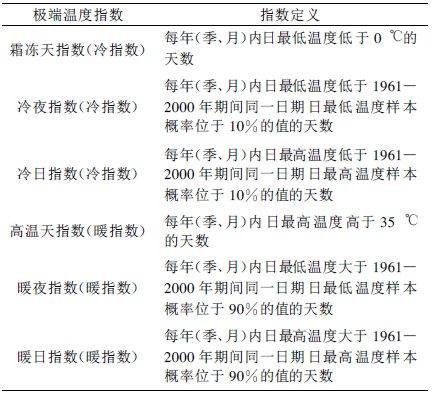 | 极端温度指数 | 指数定义 |
|---|---|
| 霜冻天指数(冷指数) | 每年(季、月)内日最低温度低于 0 ℃的天数 |
| 冷夜指数(冷指数) | 每年(季、月)内日最低温度低于 1961—2000 年期间同一日期日最低温度样本概率位于 10%的值的天数 |
| 冷日指数(冷指数) | 每年(季、月)内日最高温度低于 1961—2000 年期间同一日期日最高温度样本概率位于 10%的值的天数 |
| 高温天指数(暖指数) | 每年(季、月)内日最高温度高于 35 ℃的天数 |
| 暖夜指数(暖指数) | 每年(季、月)内日最低温度大于 1961—2000 年期间同一日期日最低温度样本概率位于 90%的值的天数 |
| 暖日指数(暖指数) | 每年(季、月)内日最高温度大于 1961—2000 年期间同一日期日最高温度样本概率位于 90%的值的天数 |